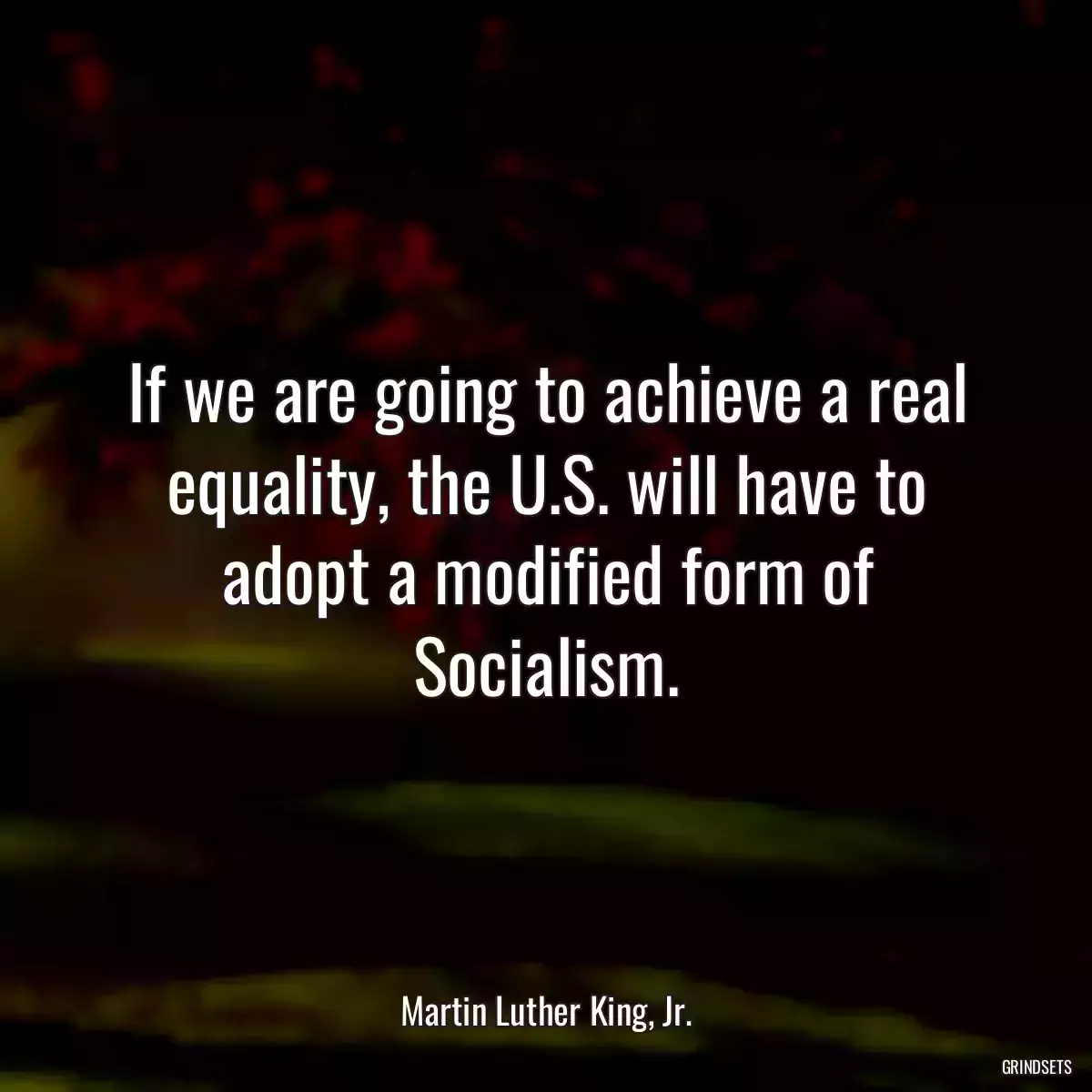 If we are going to achieve a real equality, the U.S. will have to adopt a modified form of Socialism.

Martin Luther King, Jr.

GRINDSETS